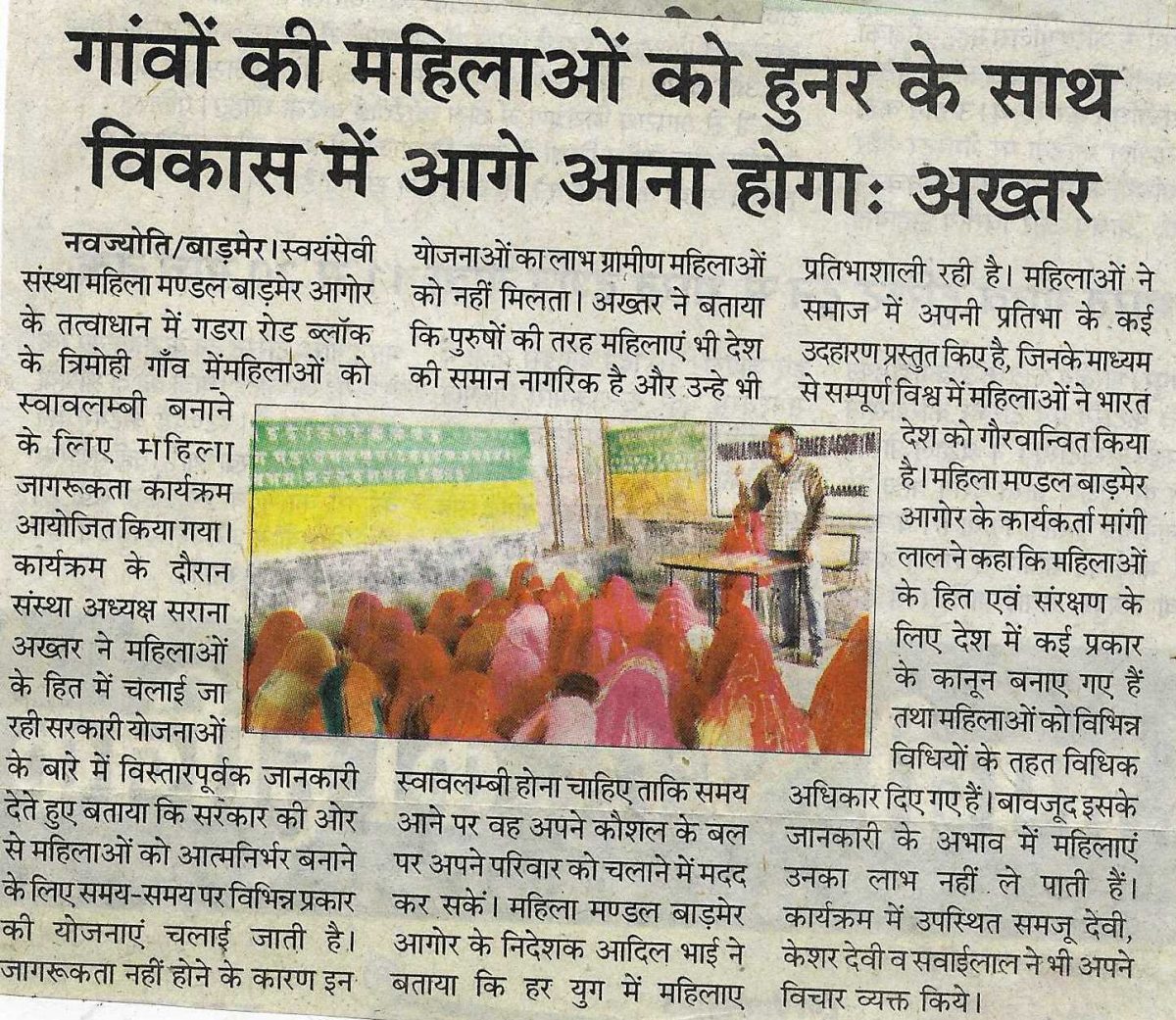 गांवों की महिलाओं को हुनर के साथ विकास में आगे आना होगाः अख्तर

नवज्योति/बाड़मेर। स्वयंसेवी संस्था महिला मण्डल बाड़मेर आगोर के तत्वाधान में गडरा रोड ब्लॉक के त्रिमोही गाँव मेंमहिलाओं को स्वावलम्बी बनाने के लिए महिला जागरूकता कार्यक्रम आयोजित किया गया। कार्यक्रम के दौरान संस्था अध्यक्ष सराना अख्तर ने महिलाओं के हित में चलाई जा रही सरकारी योजनाओं के बारे में विस्तारपूर्वक जानकारी देते हुए बताया कि सरकार की ओर से महिलाओं को आत्मनिर्भर बनाने के लिए समय-समय पर विभिन्न प्रकार की योजनाएं चलाई जाती है। जागरूकता नहीं होने के कारण इन योजनाओं का लाभ ग्रामीण महिलाओं को नहीं मिलता। अख्तर ने बताया कि पुरुषों की तरह महिलाएं भी देश की समान नागरिक है और उन्हे भी स्वावलम्बी होना चाहिए ताकि समय आने पर वह अपने कौशल के बल पर अपने परिवार को चलाने में मदद कर सकें। महिला मण्डल बाड़मेर आगोर के निदेशक आदिल भाई ने बताया कि हर युग में महिलाए प्रतिभाशाली रही है। महिलाओं ने समाज में अपनी प्रतिभा के कई उदहारण प्रस्तुत किए है, जिनके माध्यम से सम्पूर्ण विश्व में महिलाओं ने भारत देश को गौरवान्वित किया है। महिला मण्डल बाड़मेर आगोर के कार्यकर्ता मांगी लाल ने कहा कि महिलाओं के हित एवं संरक्षण के लिए देश में कई प्रकार के कानून बनाए गए हैं तथा महिलाओं को विभिन्न विधियों के तहत विधिक अधिकार दिए गए हैं। बावजूद इसके जानकारी के अभाव में महिलाएं उनका लाभ नहीं ले पाती हैं। कार्यक्रम में उपस्थित समजू देवी, केशर देवी व सवाईलाल ने भी अपने विचार व्यक्त किये।